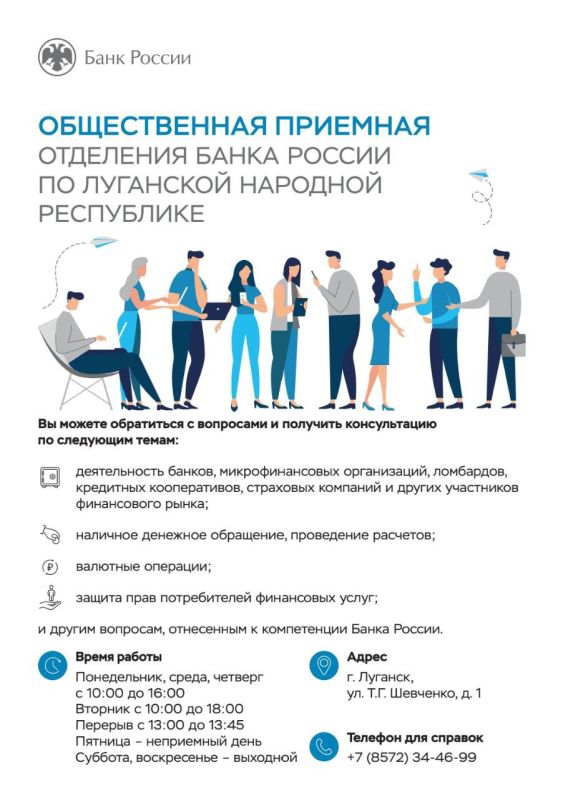 Банк России

ОБЩЕСТВЕННАЯ ПРИЕМНАЯ
ОТДЕЛЕНИЯ БАНКА РОССИИ ПО ЛУГАНСКОЙ НАРОДНОЙ РЕСПУБЛИКЕ

Вы можете обратиться с вопросами и получить консультацию по следующим темам:

деятельность банков, микрофинансовых организаций, ломбардов, кредитных кооперативов, страховых компаний и других участников финансового рынка;

наличное денежное обращение, проведение расчетов;

валютные операции;

защита прав потребителей финансовых услуг;

и другим вопросам, отнесенным к компетенции Банка России.

Время работы
Понедельник, среда, четверг с 10:00 до 16:00
Вторник с 10:00 до 18:00
Перерыв с 13:00 до 13:45
Пятница – неприемный день
Суббота, воскресенье – выходной

Адрес
г. Луганск,
ул. Т.Г. Шевченко, д. 1

Телефон для справок
+7 (8572) 34-46-99